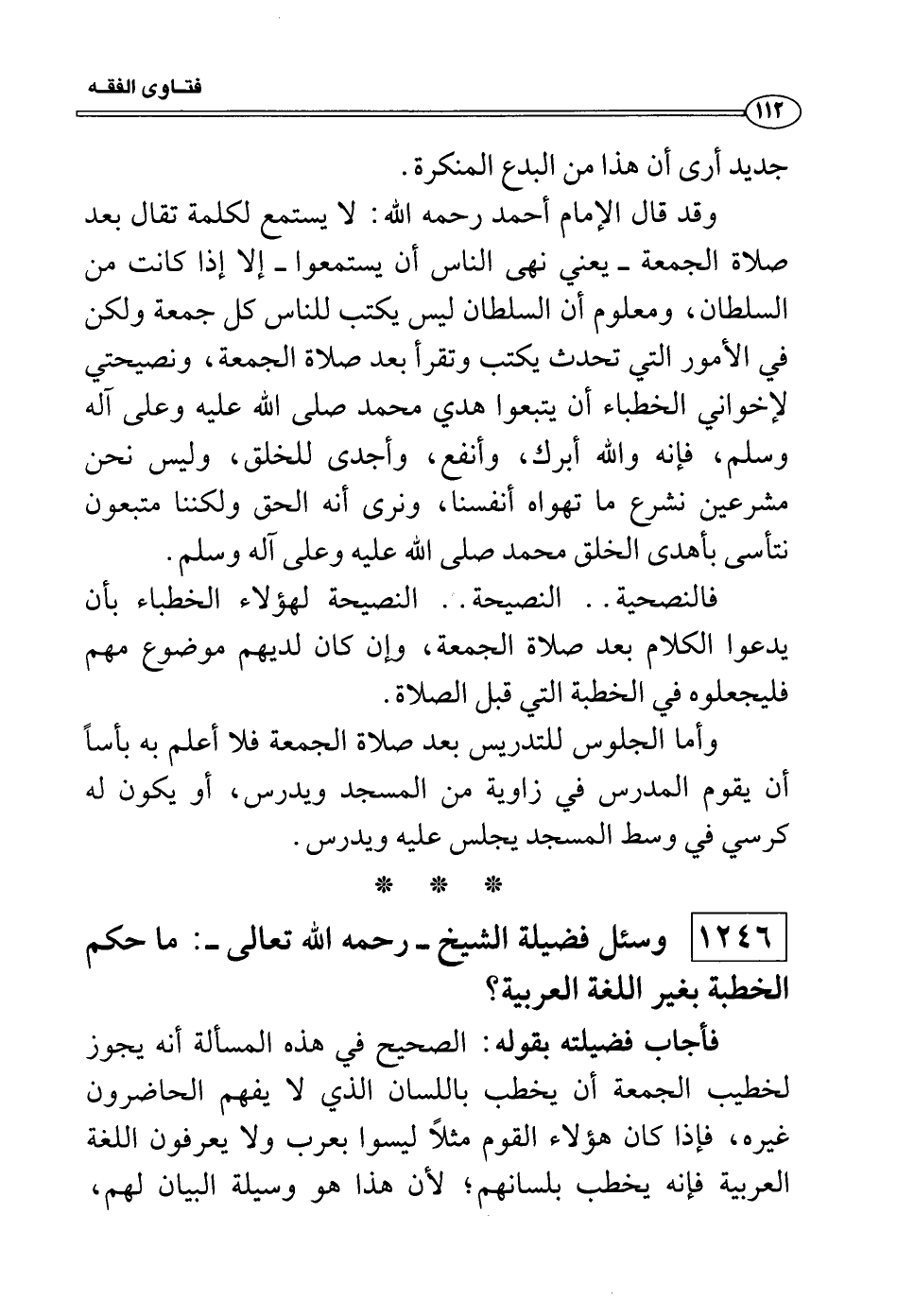 فتـاوى الفقـه

١١٢

جديد أرى أن هذا من البدع المنكرة.

وقد قال الإمام أحمد رحمه الله: لا يستمع لكلمة تقال بعد صلاة الجمعة ـ يعني نهى الناس أن يستمعوا ـ إلا إذا كانت من السلطان، ومعلوم أن السلطان ليس يكتب للناس كل جمعة ولكن في الأمور التي تحدث يكتب وتقرأ بعد صلاة الجمعة، ونصيحتي لإخواني الخطباء أن يتبعوا هدي محمد صلى الله عليه وعلى آله وسلم، فإنه والله أبرك، وأنفع، وأجدى للخلق، وليس نحن مشرعين نشرع ما تهواه أنفسنا، ونرى أنه الحق ولكننا متبعون نتأسى بأهدى الخلق محمد صلى الله عليه وعلى آله وسلم.

فالنصحية.. النصيحة.. النصيحة لهؤلاء الخطباء بأن يدعوا الكلام بعد صلاة الجمعة، وإن كان لديهم موضوع مهم فليجعلوه في الخطبة التي قبل الصلاة.

وأما الجلوس للتدريس بعد صلاة الجمعة فلا أعلم به بأساً أن يقوم المدرس في زاوية من المسجد ويدرس، أو يكون له كرسي في وسط المسجد يجلس عليه ويدرس.

* * *

١٢٤٦ وسئل فضيلة الشيخ ـ رحمه الله تعالى ـ: ما حكم الخطبة بغير اللغة العربية؟

فأجاب فضيلته بقوله: الصحيح في هذه المسألة أنه يجوز لخطيب الجمعة أن يخطب باللسان الذي لا يفهم الحاضرون غيره، فإذا كان هؤلاء القوم مثلاً ليسوا بعرب ولا يعرفون اللغة العربية فإنه يخطب بلسانهم؛ لأن هذا هو وسيلة البيان لهم،